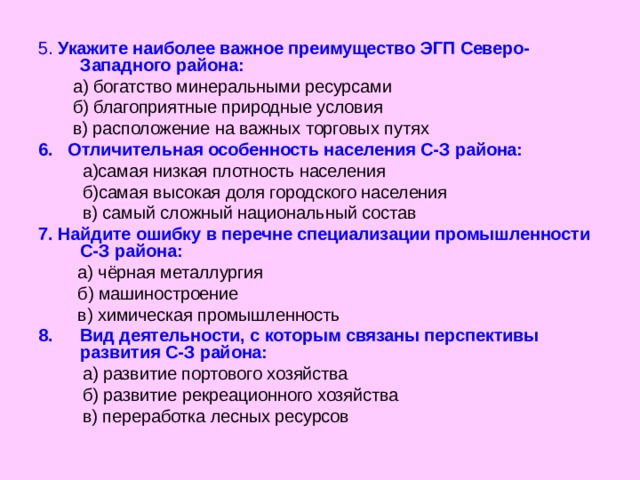 5. Укажите наиболее важное преимущество ЭГП Северо-Западного района:
а) богатство минеральными ресурсами
б) благоприятные природные условия
в) расположение на важных торговых путях
6. Отличительная особенность населения С-З района:
а)самая низкая плотность населения
б)самая высокая доля городского населения
в) самый сложный национальный состав
7. Найдите ошибку в перечне специализации промышленности С-З района:
а) чёрная металлургия
б) машиностроение
в) химическая промышленность
8. Вид деятельности, с которым связаны перспективы развития С-З района:
а) развитие портового хозяйства
б) развитие рекреационного хозяйства
в) переработка лесных ресурсов